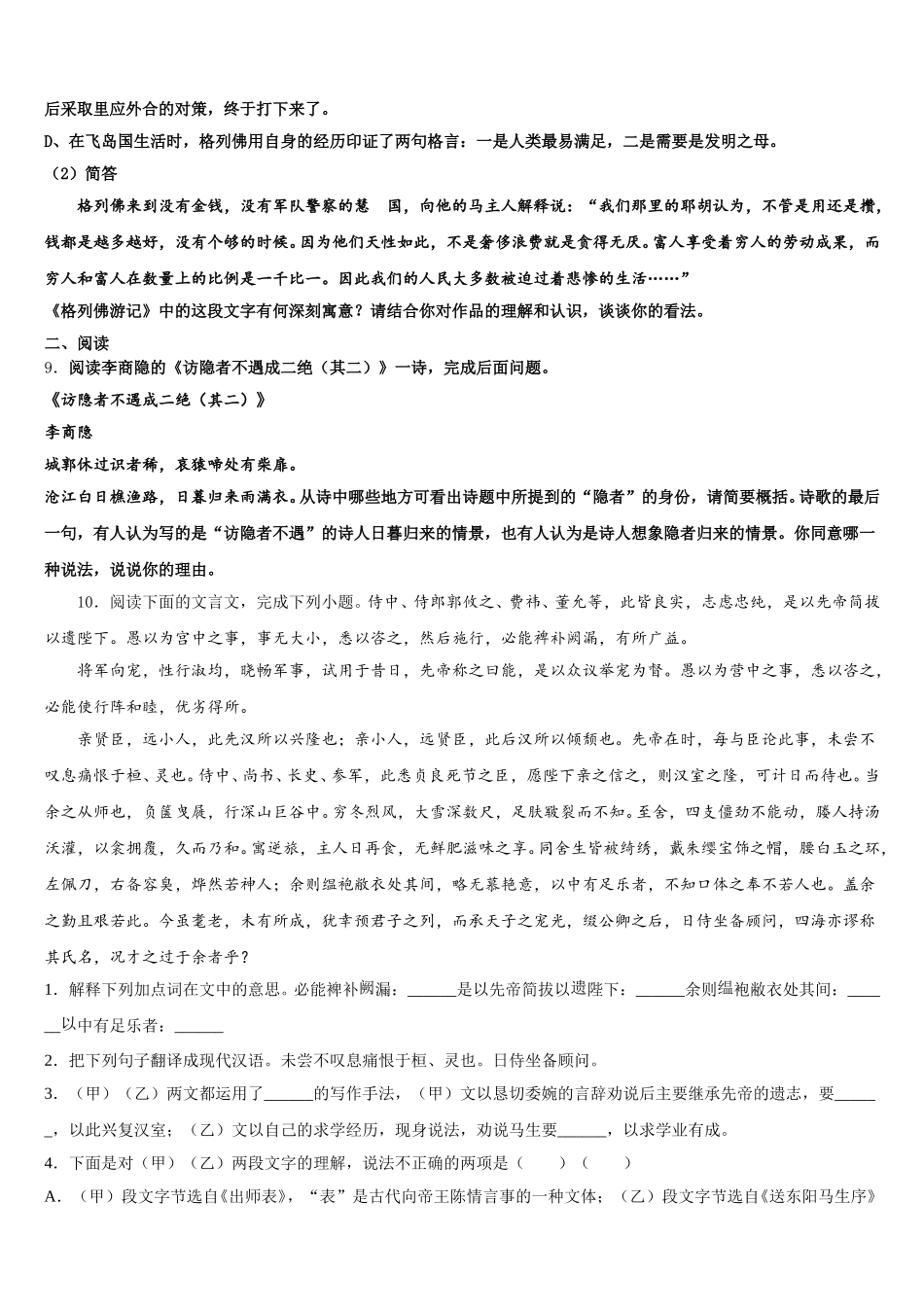 后采取里应外合的对策，终于打下来了。

D、在飞岛国生活时，格列佛用自身的经历印证了两句格言：一是人类最易满足，二是需要是发明之母。

（2）简答

格列佛来到没有金钱，没有军队警察的慧　国，向他的马主人解释说：“我们那里的耶胡认为，不管是用还是攒，钱都是越多越好，没有个够的时候。因为他们天性如此，不是奢侈浪费就是贪得无厌。富人享受着穷人的劳动成果，而穷人和富人在数量上的比例是一千比一。因此我们的人民大多数被迫过着悲惨的生活……”

《格列佛游记》中的这段文字有何深刻寓意？请结合你对作品的理解和认识，谈谈你的看法。

二、阅读

9．阅读李商隐的《访隐者不遇成二绝（其二）》一诗，完成后面问题。

《访隐者不遇成二绝（其二）》

李商隐

城郭休过识者稀，哀猿啼处有柴扉。

沧江白日樵渔路，日暮归来雨满衣。从诗中哪些地方可看出诗题中所提到的“隐者”的身份，请简要概括。诗歌的最后一句，有人认为写的是“访隐者不遇”的诗人日暮归来的情景，也有人认为是诗人想象隐者归来的情景。你同意哪一种说法，说说你的理由。

10．阅读下面的文言文，完成下列小题。侍中、侍郎郭攸之、费祎、董允等，此皆良实，志虑忠纯，是以先帝简拔以遗陛下。愚以为宫中之事，事无大小，悉以咨之，然后施行，必能裨补阙漏，有所广益。

将军向宠，性行淑均，晓畅军事，试用于昔日，先帝称之曰能，是以众议举宠为督。愚以为营中之事，悉以咨之，必能使行阵和睦，优劣得所。

亲贤臣，远小人，此先汉所以兴隆也；亲小人，远贤臣，此后汉所以倾颓也。先帝在时，每与臣论此事，未尝不叹息痛恨于桓、灵也。侍中、尚书、长史、参军，此悉贞良死节之臣，愿陛下亲之信之，则汉室之隆，可计日而待也。当余之从师也，负箧曳屣，行深山巨谷中。穷冬烈风，大雪深数尺，足肤皲裂而不知。至舍，四支僵劲不能动，媵人持汤沃灌，以衾拥覆，久而乃和。寓逆旅，主人日再食，无鲜肥滋味之享。同舍生皆被绮绣，戴朱缨宝饰之帽，腰白玉之环，左佩刀，右备容臭，烨然若神人；余则缊袍敝衣处其间，略无慕艳意，以中有足乐者，不知口体之奉不若人也。盖余之勤且艰若此。今虽耄老，未有所成，犹幸预君子之列，而承天子之宠光，缀公卿之后，日侍坐备顾问，四海亦谬称其氏名，况才之过于余者乎？

1．解释下列加点词在文中的意思。必能裨补阙漏：______是以先帝简拔以遗陛下：______余则缊袍敝衣处其间：______以中有足乐者：______

2．把下列句子翻译成现代汉语。未尝不叹息痛恨于桓、灵也。日侍坐备顾问。

3．（甲）（乙）两文都运用了______的写作手法，（甲）文以恳切委婉的言辞劝说后主要继承先帝的遗志，要______，以此兴复汉室；（乙）文以自己的求学经历，现身说法，劝说马生要______，以求学业有成。

4．下面是对（甲）（乙）两段文字的理解，说法不正确的两项是（　　）（　　）

A．（甲）段文字节选自《出师表》，“表”是古代向帝王陈情言事的一种文体；（乙）段文字节选自《送东阳马生序》